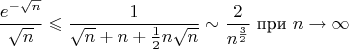 $\frac{e^{-\sqrt{n}}}{\sqrt{n}} \leqslant \frac{1}{\sqrt{n}+n+\frac{1}{2}n\sqrt{n}} \sim \frac{2}{n^{\frac{3}{2}}}$ при $n \to \infty$